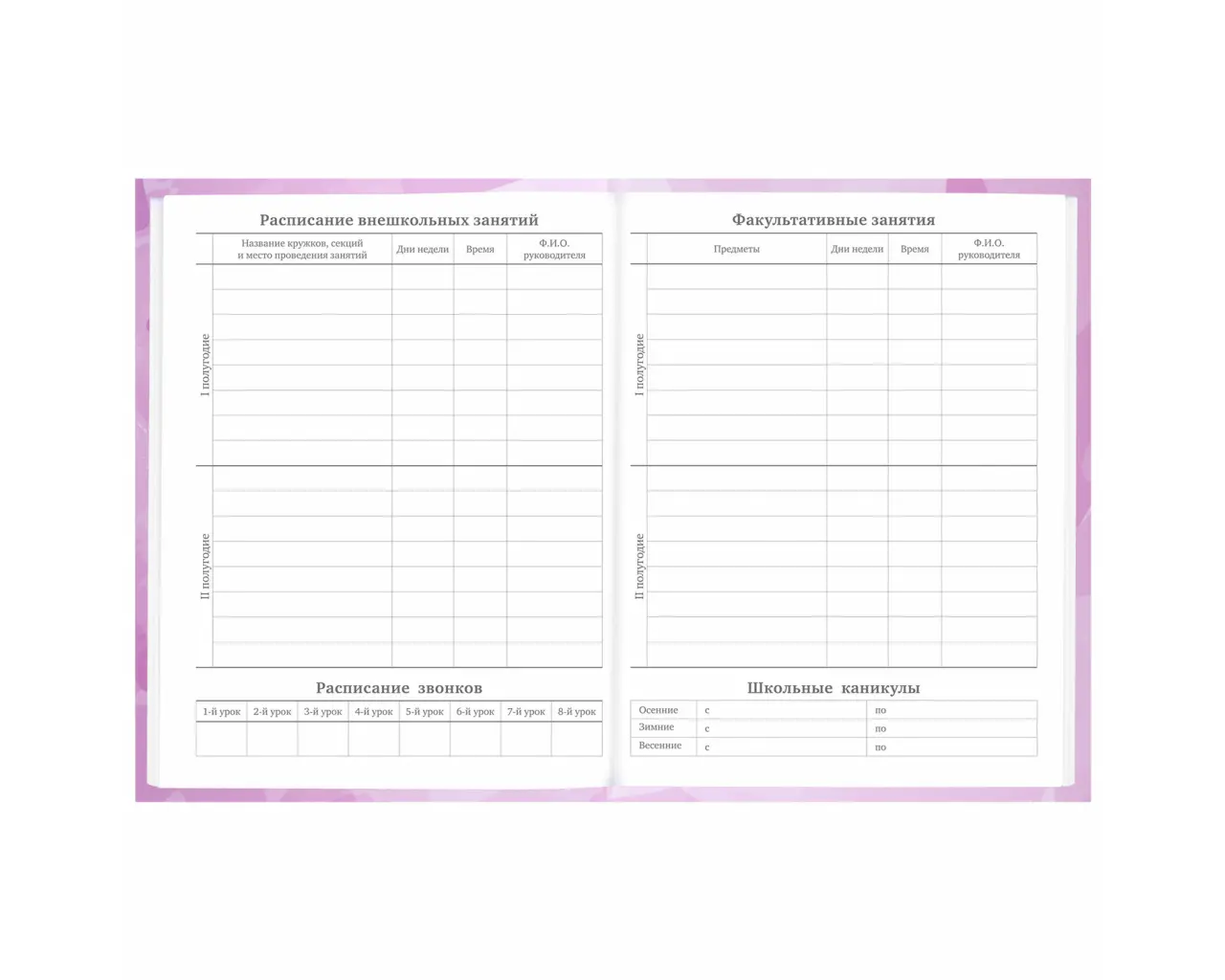 Расписание внешкольных занятий

|  | Название кружков, секций и место проведения занятий | Дни недели | Время | Ф.И.О. руководителя |
|---|---|---|---|---|
| I полугодие |  |  |  |  |
| II полугодие |  |  |  |  |

Расписание звонков

| 1-й урок | 2-й урок | 3-й урок | 4-й урок | 5-й урок | 6-й урок | 7-й урок | 8-й урок |
|---|---|---|---|---|---|---|---|
|  |  |  |  |  |  |  |  |

Факультативные занятия

|  | Предметы | Дни недели | Время | Ф.И.О. руководителя |
|---|---|---|---|---|
| I полугодие |  |  |  |  |
| II полугодие |  |  |  |  |

Школьные каникулы

Осенние с по
Зимние с по
Весенние с по